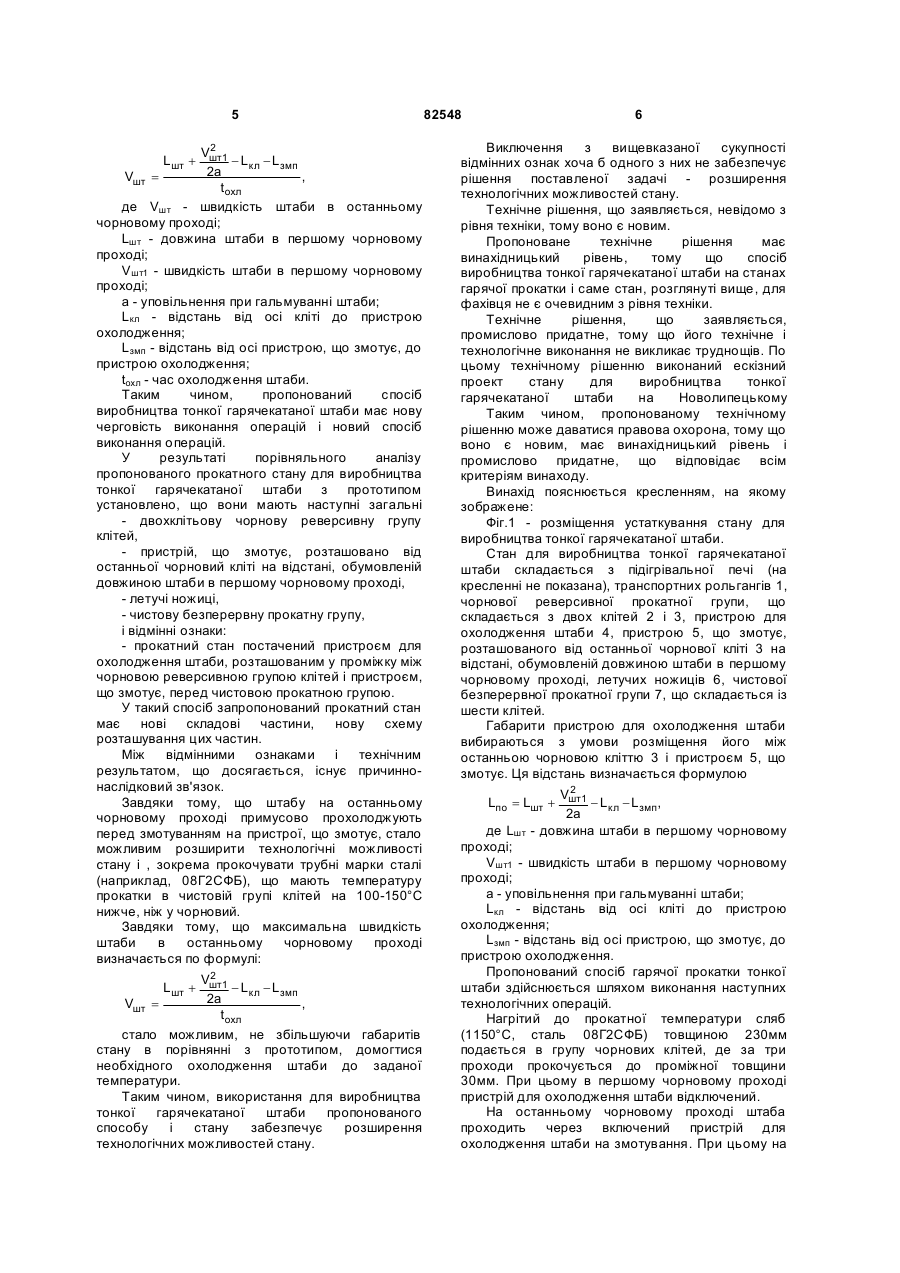 5 82548 6

$V_{шт} = \frac{L_{шт} + \frac{V_{шт1}^2}{2a} - L_{кл} - L_{змп}}{t_{охл}}$,

де $V_{шт}$ - швидкість штаби в останньому чорновому проході;

$L_{шт}$ - довжина штаби в першому чорновому проході;

$V_{шт1}$ - швидкість штаби в першому чорновому проході;

а - уповільнення при гальмуванні штаби;

$L_{кл}$ - відстань від осі кліті до пристрою охолодження;

$L_{змп}$ - відстань від осі пристрою, що змотує, до пристрою охолодження;

$t_{охл}$ - час охолодження штаби.

Таким чином, пропонований спосіб виробництва тонкої гарячекатаної штаби має нову черговість виконання операцій і новий спосіб виконання операцій.

У результаті порівняльного аналізу пропонованого прокатного стану для виробництва тонкої гарячекатаної штаби з прототипом установлено, що вони мають наступні загальні

- двохклітьову чорнову реверсивну групу клітей,

- пристрій, що змотує, розташовано від останньої чорновий кліті на відстані, обумовленій довжиною штаби в першому чорновому проході,

- летучі ножиці,

- чистову безперервну прокатну групу,

і відмінні ознаки:

- прокатний стан постачений пристроєм для охолодження штаби, розташованим у проміжку між чорновою реверсивною групою клітей і пристроєм, що змотує, перед чистовою прокатною групою.

У такий спосіб запропонований прокатний стан має нові складові частини, нову схему розташування цих частин.

Між відмінними ознаками і технічним результатом, що досягається, існує причинно-наслідковий зв'язок.

Завдяки тому, що штабу на останньому чорновому проході примусово прохолоджують перед змотуванням на пристрої, що змотує, стало можливим розширити технологічні можливості стану і , зокрема прокочувати трубні марки сталі (наприклад, 08Г2СФБ), що мають температуру прокатки в чистовій групі клітей на 100-150°С нижче, ніж у чорновий.

Завдяки тому, що максимальна швидкість штаби в останньому чорновому проході визначається по формулі:

$V_{шт} = \frac{L_{шт} + \frac{V_{шт1}^2}{2a} - L_{кл} - L_{змп}}{t_{охл}}$,

стало можливим, не збільшуючи габаритів стану в порівнянні з прототипом, домогтися необхідного охолодження штаби до заданої температури.

Таким чином, використання для виробництва тонкої гарячекатаної штаби пропонованого способу і стану забезпечує розширення технологічних можливостей стану.

Виключення з вищевказаної сукупності відмінних ознак хоча б одного з них не забезпечує рішення поставленої задачі - розширення технологічних можливостей стану.

Технічне рішення, що заявляється, невідомо з рівня техніки, тому воно є новим.

Пропоноване технічне рішення має винахідницький рівень, тому що спосіб виробництва тонкої гарячекатаної штаби на станах гарячої прокатки і саме стан, розглянуті вище, для фахівця не є очевидним з рівня техніки.

Технічне рішення, що заявляється, промислово придатне, тому що його технічне і технологічне виконання не викликає труднощів. По цьому технічному рішенню виконаний ескізний проект стану для виробництва тонкої гарячекатаної штаби на Новолипецькому

Таким чином, пропонованому технічному рішенню може даватися правова охорона, тому що воно є новим, має винахідницький рівень і промислово придатне, що відповідає всім критеріям винаходу.

Винахід пояснюється кресленням, на якому зображене:

Фіг.1 - розміщення устаткування стану для виробництва тонкої гарячекатаної штаби.

Стан для виробництва тонкої гарячекатаної штаби складається з підігрівальної печі (на кресленні не показана), транспортних рольгангів 1, чорнової реверсивної прокатної групи, що складається з двох клітей 2 і 3, пристрою для охолодження штаби 4, пристрою 5, що змотує, розташованого від останньої чорнової кліті 3 на відстані, обумовленій довжиною штаби в першому чорновому проході, летучих ножиців 6, чистової безперервної прокатної групи 7, що складається із шести клітей.

Габарити пристрою для охолодження штаби вибираються з умови розміщення його між останньою чорновою кліттю 3 і пристроєм 5, що змотує. Ця відстань визначається формулою

$L_{по} = L_{шт} + \frac{V_{шт1}^2}{2a} - L_{кл} - L_{змп}$,

де $L_{шт}$ - довжина штаби в першому чорновому проході;

$V_{шт1}$ - швидкість штаби в першому чорновому проході;

а - уповільнення при гальмуванні штаби;

$L_{кл}$ - відстань від осі кліті до пристрою охолодження;

$L_{змп}$ - відстань від осі пристрою, що змотує, до пристрою охолодження.

Пропонований спосіб гарячої прокатки тонкої штаби здійснюється шляхом виконання наступних технологічних операцій.

Нагрітий до прокатної температури сляб (1150°С, сталь 08Г2СФБ) товщиною 230мм подається в групу чорнових клітей, де за три проходи прокочується до проміжної товщини 30мм. При цьому в першому чорновому проході пристрій для охолодження штаби відключений.

На останньому чорновому проході штаба проходить через включений пристрій для охолодження штаби на змотування. При цьому на